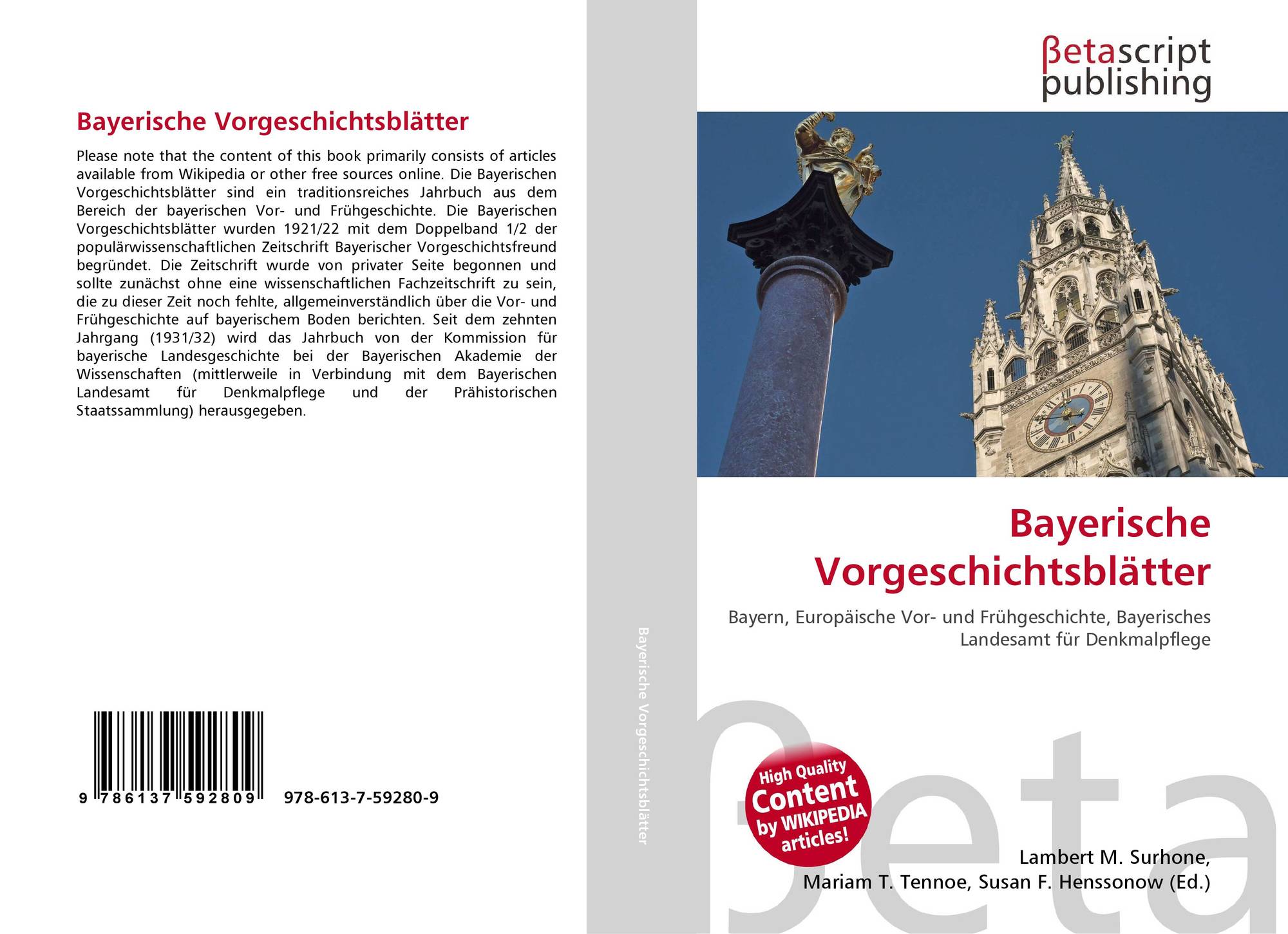 Bayerische Vorgeschichtsblätter

Please note that the content of this book primarily consists of articles available from Wikipedia or other free sources online. Die Bayerischen Vorgeschichtsblätter sind ein traditionsreiches Jahrbuch aus dem Bereich der bayerischen Vor- und Frühgeschichte. Die Bayerischen Vorgeschichtsblätter wurden 1921/22 mit dem Doppelband 1/2 der populärwissenschaftlichen Zeitschrift Bayerischer Vorgeschichtsfreund begründet. Die Zeitschrift wurde von privater Seite begonnen und sollte zunächst ohne eine wissenschaftlichen Fachzeitschrift zu sein, die zu dieser Zeit noch fehlte, allgemeinverständlich über die Vor- und Frühgeschichte auf bayerischem Boden berichten. Seit dem zehnten Jahrgang (1931/32) wird das Jahrbuch von der Kommission für bayerische Landesgeschichte bei der Bayerischen Akademie der Wissenschaften (mittlerweile in Verbindung mit dem Bayerischen Landesamt für Denkmalpflege und der Prähistorischen Staatssammlung) herausgegeben.

9 786137 592809 978-613-7-59280-9

Bayerische Vorgeschichtsblätter

βetascript publishing

Bayerische Vorgeschichtsblätter

Bayern, Europäische Vor- und Frühgeschichte, Bayerisches Landesamt für Denkmalpflege

High Quality Content by WIKIPEDIA articles!

Lambert M. Surhone,
Mariam T. Tennoe, Susan F. Henssonow (Ed.)

βeta